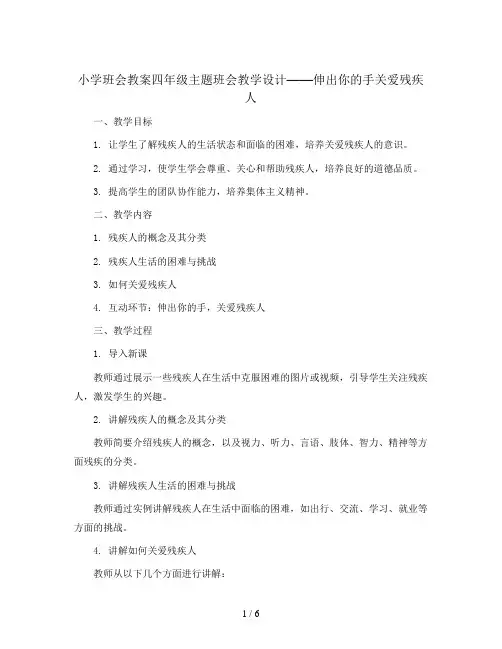 小学班会教案四年级主题班会教学设计——伸出你的手关爱残疾人

一、教学目标

1. 让学生了解残疾人的生活状态和面临的困难，培养关爱残疾人的意识。

2. 通过学习，使学生学会尊重、关心和帮助残疾人，培养良好的道德品质。

3. 提高学生的团队协作能力，培养集体主义精神。

二、教学内容

1. 残疾人的概念及其分类

2. 残疾人生活的困难与挑战

3. 如何关爱残疾人

4. 互动环节：伸出你的手，关爱残疾人

三、教学过程

1. 导入新课

教师通过展示一些残疾人在生活中克服困难的图片或视频，引导学生关注残疾人，激发学生的兴趣。

2. 讲解残疾人的概念及其分类

教师简要介绍残疾人的概念，以及视力、听力、言语、肢体、智力、精神等方面残疾的分类。

3. 讲解残疾人生活的困难与挑战

教师通过实例讲解残疾人在生活中面临的困难，如出行、交流、学习、就业等方面的挑战。

4. 讲解如何关爱残疾人

教师从以下几个方面进行讲解：

1 / 6